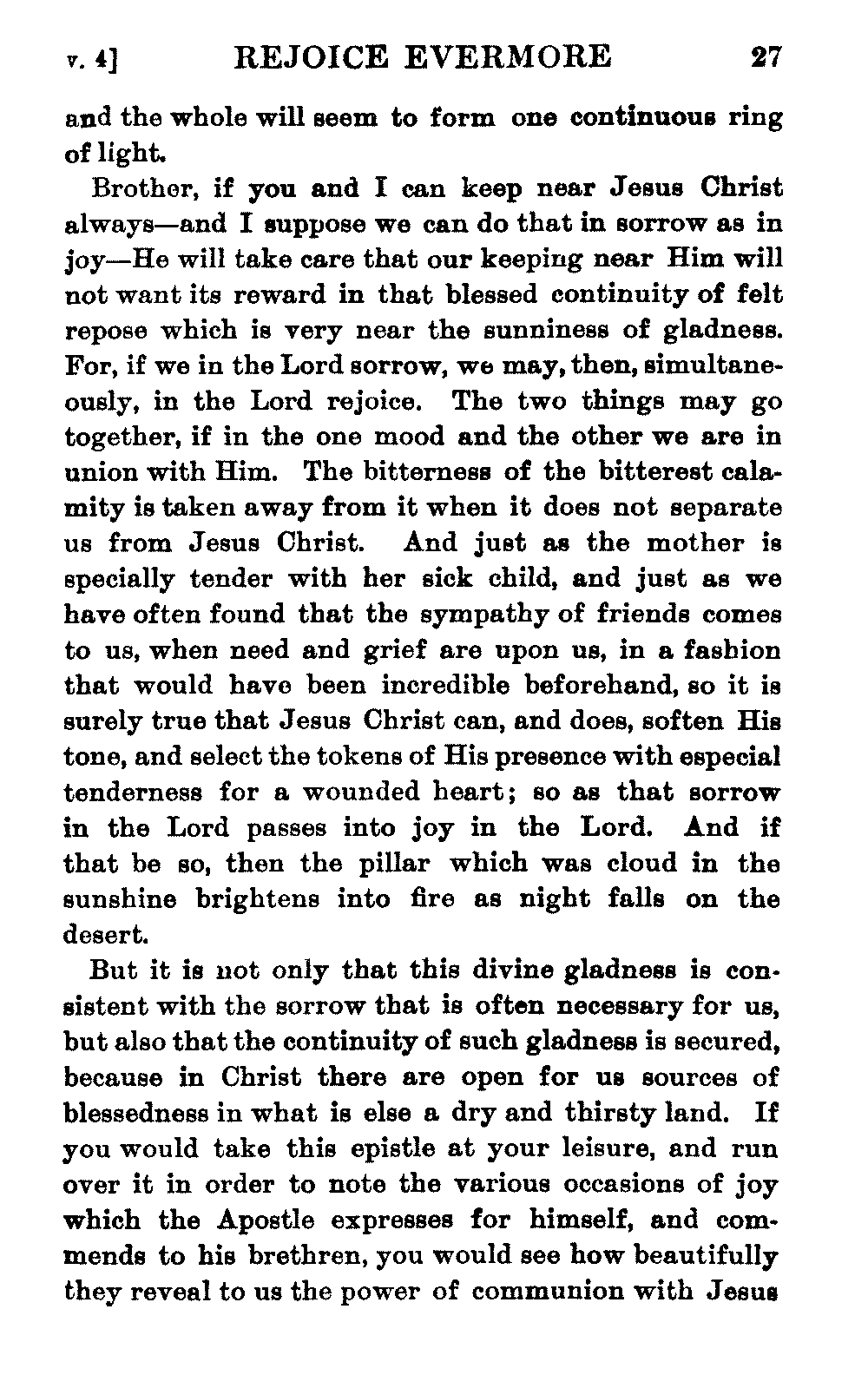 v. 4] REJOICE EVERMORE 27

and the whole will seem to form one continuous ring of light.

Brother, if you and I can keep near Jesus Christ always—and I suppose we can do that in sorrow as in joy—He will take care that our keeping near Him will not want its reward in that blessed continuity of felt repose which is very near the sunniness of gladness. For, if we in the Lord sorrow, we may, then, simultaneously, in the Lord rejoice. The two things may go together, if in the one mood and the other we are in union with Him. The bitterness of the bitterest calamity is taken away from it when it does not separate us from Jesus Christ. And just as the mother is specially tender with her sick child, and just as we have often found that the sympathy of friends comes to us, when need and grief are upon us, in a fashion that would have been incredible beforehand, so it is surely true that Jesus Christ can, and does, soften His tone, and select the tokens of His presence with especial tenderness for a wounded heart; so as that sorrow in the Lord passes into joy in the Lord. And if that be so, then the pillar which was cloud in the sunshine brightens into fire as night falls on the desert.

But it is not only that this divine gladness is consistent with the sorrow that is often necessary for us, but also that the continuity of such gladness is secured, because in Christ there are open for us sources of blessedness in what is else a dry and thirsty land. If you would take this epistle at your leisure, and run over it in order to note the various occasions of joy which the Apostle expresses for himself, and commends to his brethren, you would see how beautifully they reveal to us the power of communion with Jesus